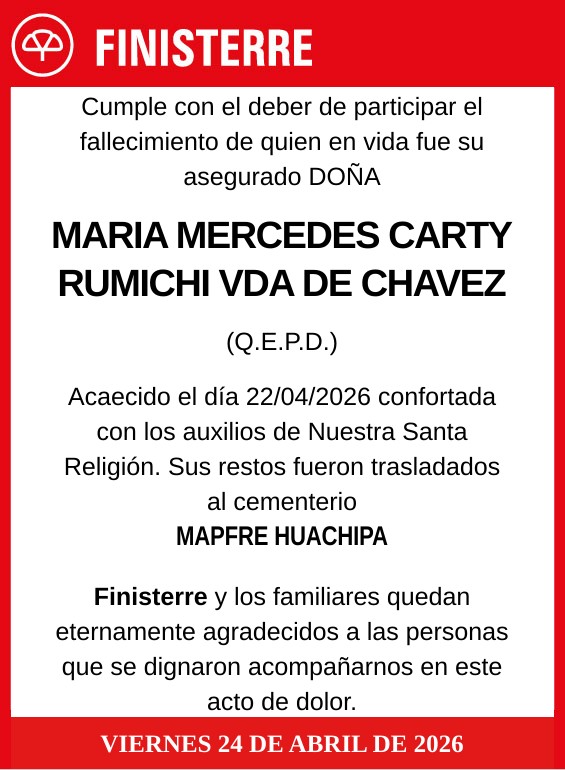 FINISTERRE

Cumple con el deber de participar el fallecimiento de quien en vida fue su asegurado DOÑA

MARIA MERCEDES CARTY RUMICHI VDA DE CHAVEZ

(Q.E.P.D.)

Acaecido el día 22/04/2026 confortada con los auxilios de Nuestra Santa Religión. Sus restos fueron trasladados al cementerio
MAPFRE HUACHIPA

Finisterre y los familiares quedan eternamente agradecidos a las personas que se dignaron acompañarnos en este acto de dolor.

VIERNES 24 DE ABRIL DE 2026